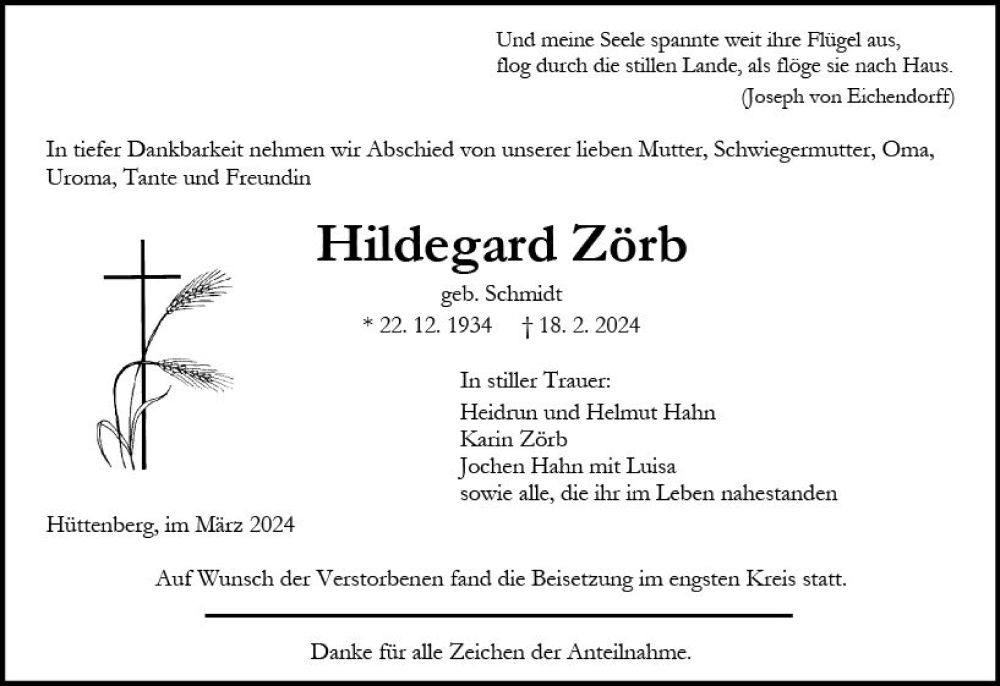 Und meine Seele spannte weit ihre Flügel aus,
flog durch die stillen Lande, als flöge sie nach Haus.
(Joseph von Eichendorff)

In tiefer Dankbarkeit nehmen wir Abschied von unserer lieben Mutter, Schwiegermutter, Oma, Uroma, Tante und Freundin

Hildegard Zörb

geb. Schmidt

* 22. 12. 1934 † 18. 2. 2024

In stiller Trauer:
Heidrun und Helmut Hahn
Karin Zörb
Jochen Hahn mit Luisa
sowie alle, die ihr im Leben nahestanden

Hüttenberg, im März 2024

Auf Wunsch der Verstorbenen fand die Beisetzung im engsten Kreis statt.

Danke für alle Zeichen der Anteilnahme.